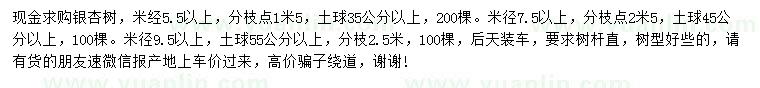 现金求购银杏树，米经5.5以上，分枝点1米5，土球35公分以上，200棵。米径7.5以上，分枝点2米5，土球45公分以上，100棵。米径9.5以上，土球55公分以上，分枝2.5米，100棵，后天装车，要求树杆直，树型好些的，请有货的朋友速微信报产地上车价过来，高价骗子绕道，谢谢！

www.yuanlin.com www.yuanlin.com